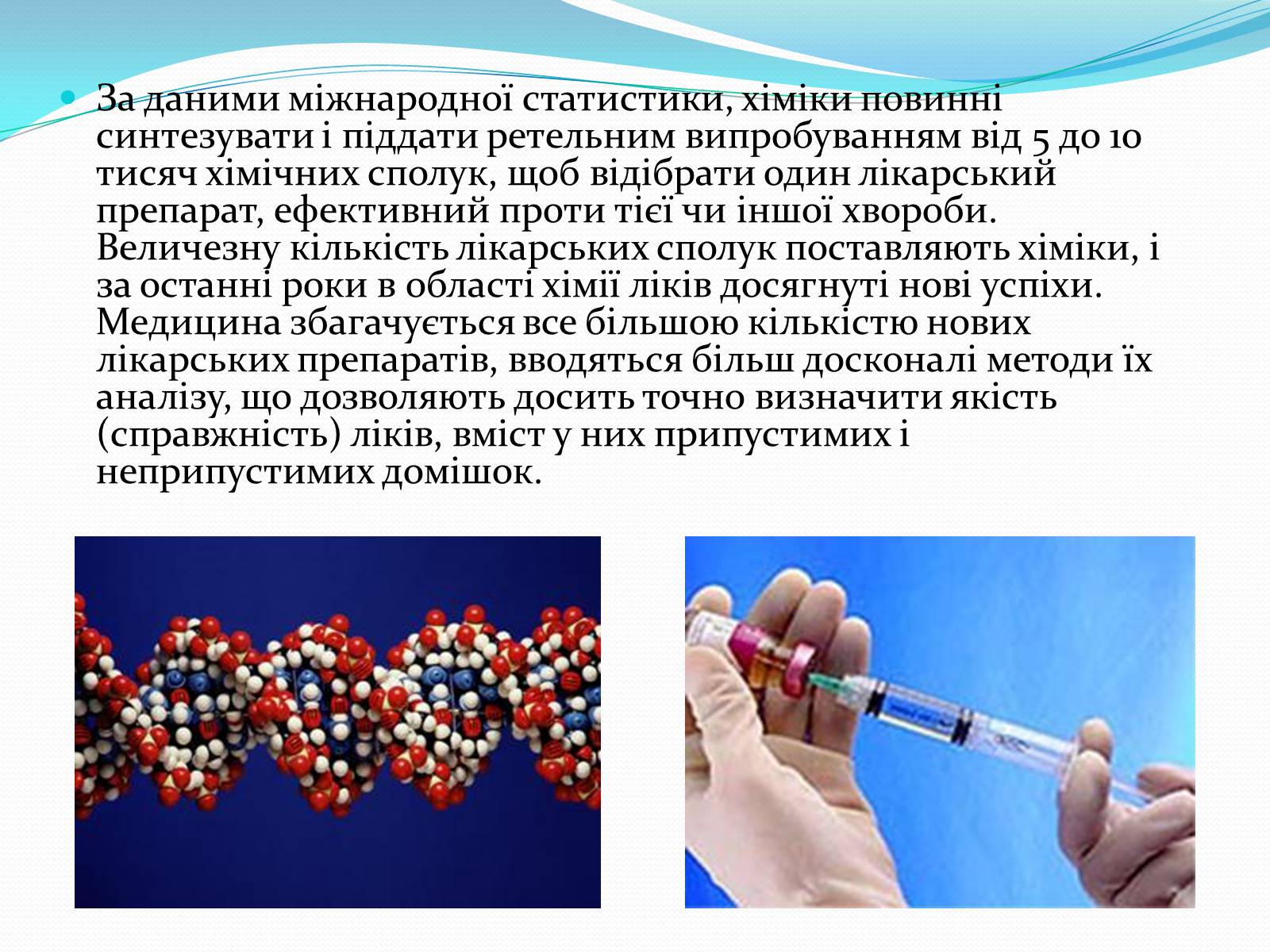 • За даними міжнародної статистики, хіміки повинні синтезувати і піддати ретельним випробуванням від 5 до 10 тисяч хімічних сполук, щоб відібрати один лікарський препарат, ефективний проти тієї чи іншої хвороби. Величезну кількість лікарських сполук поставляють хіміки, і за останні роки в області хімії ліків досягнуті нові успіхи. Медицина збагачується все більшою кількістю нових лікарських препаратів, вводяться більш досконалі методи їх аналізу, що дозволяють досить точно визначити якість (справжність) ліків, вміст у них припустимих і неприпустимих домішок.